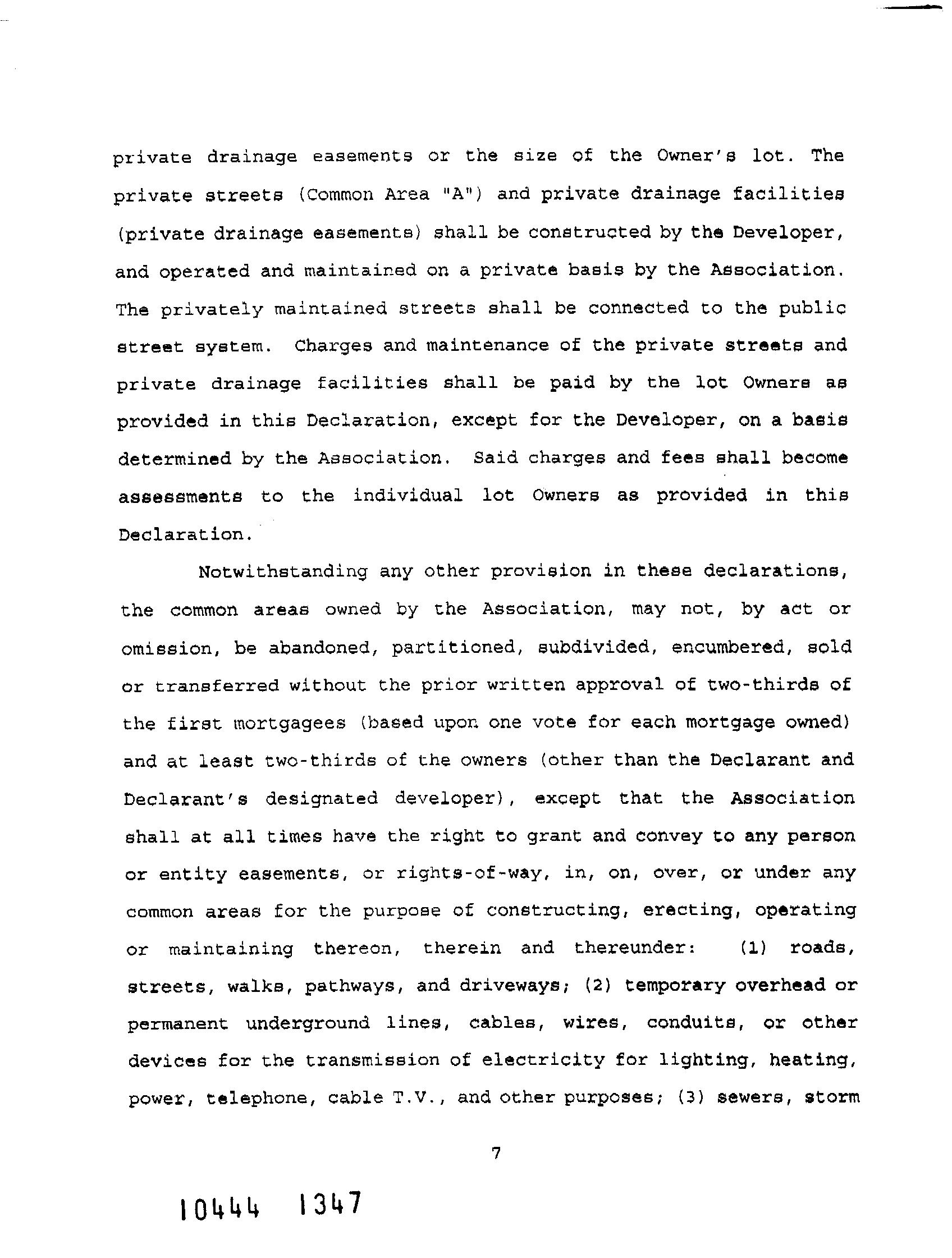 private drainage easements or the size of the Owner's lot. The private streets (Common Area "A") and private drainage facilities (private drainage easements) shall be constructed by the Developer, and operated and maintained on a private basis by the Association. The privately maintained streets shall be connected to the public street system. Charges and maintenance of the private streets and private drainage facilities shall be paid by the lot Owners as provided in this Declaration, except for the Developer, on a basis determined by the Association. Said charges and fees shall become assessments to the individual lot Owners as provided in this Declaration.

Notwithstanding any other provision in these declarations, the common areas owned by the Association, may not, by act or omission, be abandoned, partitioned, subdivided, encumbered, sold or transferred without the prior written approval of two-thirds of the first mortgagees (based upon one vote for each mortgage owned) and at least two-thirds of the owners (other than the Declarant and Declarant's designated developer), except that the Association shall at all times have the right to grant and convey to any person or entity easements, or rights-of-way, in, on, over, or under any common areas for the purpose of constructing, erecting, operating or maintaining thereon, therein and thereunder: (1) roads, streets, walks, pathways, and driveways; (2) temporary overhead or permanent underground lines, cables, wires, conduits, or other devices for the transmission of electricity for lighting, heating, power, telephone, cable T.V., and other purposes; (3) sewers, storm

7

10444 1347